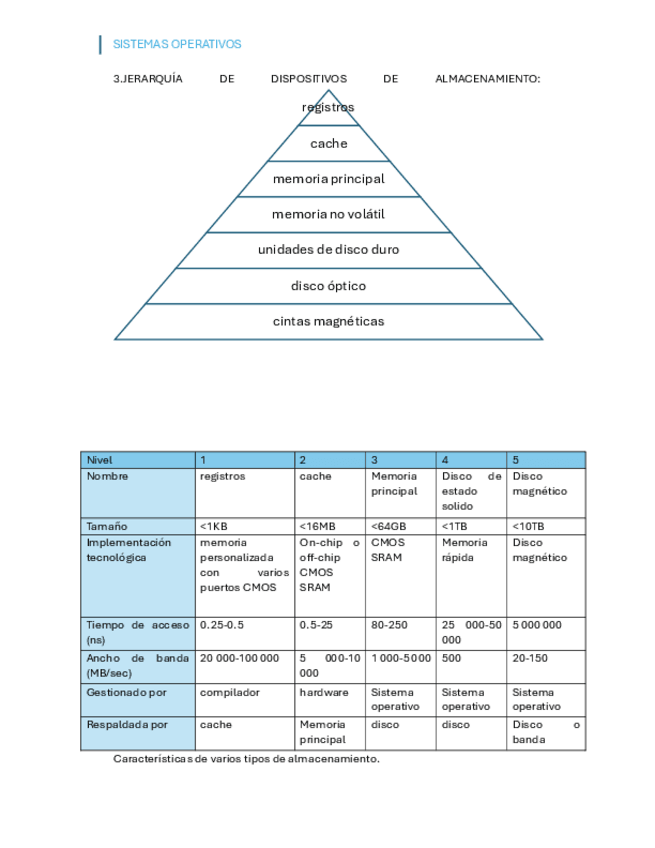 SISTEMAS OPERATIVOS

3.JERARQUÍA DE DISPOSITIVOS DE ALMACENAMIENTO:

registros
cache
memoria principal
memoria no volátil
unidades de disco duro
disco óptico
cintas magnéticas

| Nivel | 1 | 2 | 3 | 4 | 5 |
|---|---|---|---|---|---|
| Nombre | registros | cache | Memoria principal | Disco de estado solido | Disco magnético |
| Tamaño | <1KB | <16MB | <64GB | <1TB | <10TB |
| Implementación tecnológica | memoria personalizada con varios puertos CMOS | On-chip o off-chip CMOS SRAM | CMOS SRAM | Memoria rápida | Disco magnético |
| Tiempo de acceso (ns) | 0.25-0.5 | 0.5-25 | 80-250 | 25 000-50 000 | 5 000 000 |
| Ancho de banda (MB/sec) | 20 000-100 000 | 5 000-10 000 | 1 000-5 000 | 500 | 20-150 |
| Gestionado por | compilador | hardware | Sistema operativo | Sistema operativo | Sistema operativo |
| Respaldada por | cache | Memoria principal | disco | disco | Disco o banda |

Características de varios tipos de almacenamiento.